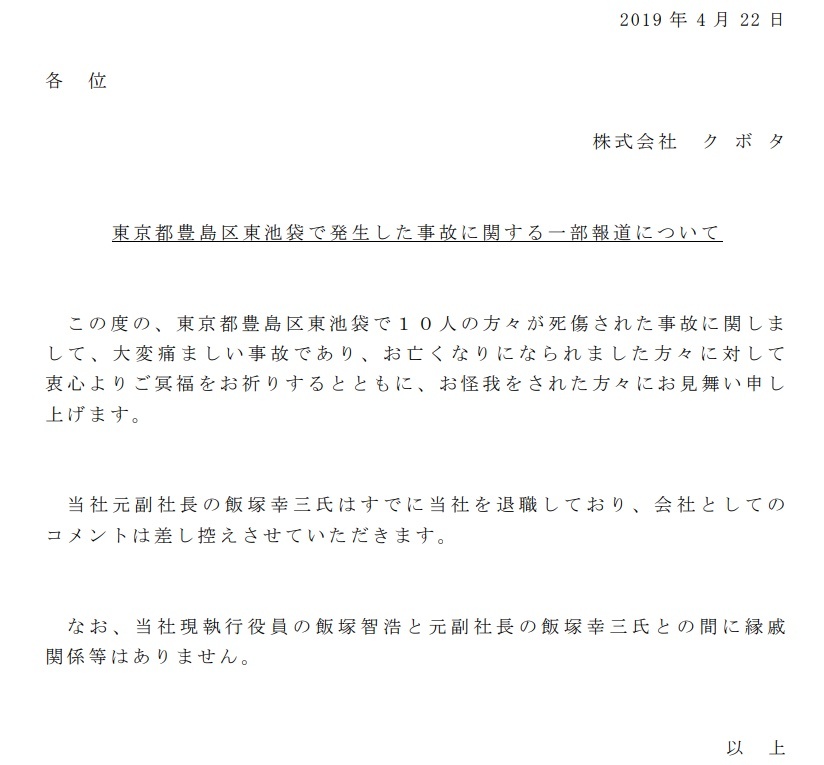 2019 年 4 月 22 日

各　位

株式会社　クボタ

東京都豊島区東池袋で発生した事故に関する一部報道について

この度の、東京都豊島区東池袋で１０人の方々が死傷された事故に関しまして、大変痛ましい事故であり、お亡くなりになられました方々に対して衷心よりご冥福をお祈りするとともに、お怪我をされた方々にお見舞い申し上げます。

当社元副社長の飯塚幸三氏はすでに当社を退職しており、会社としてのコメントは差し控えさせていただきます。

なお、当社現執行役員の飯塚智浩と元副社長の飯塚幸三氏との間に縁戚関係等はありません。

以　上